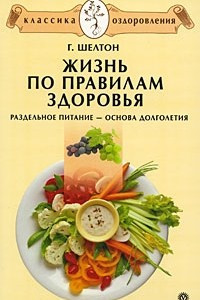 классика оздоровления

Г. ШЕЛТОН

ЖИЗНЬ ПО ПРАВИЛАМ ЗДОРОВЬЯ

РАЗДЕЛЬНОЕ ПИТАНИЕ — ОСНОВА ДОЛГОЛЕТИЯ